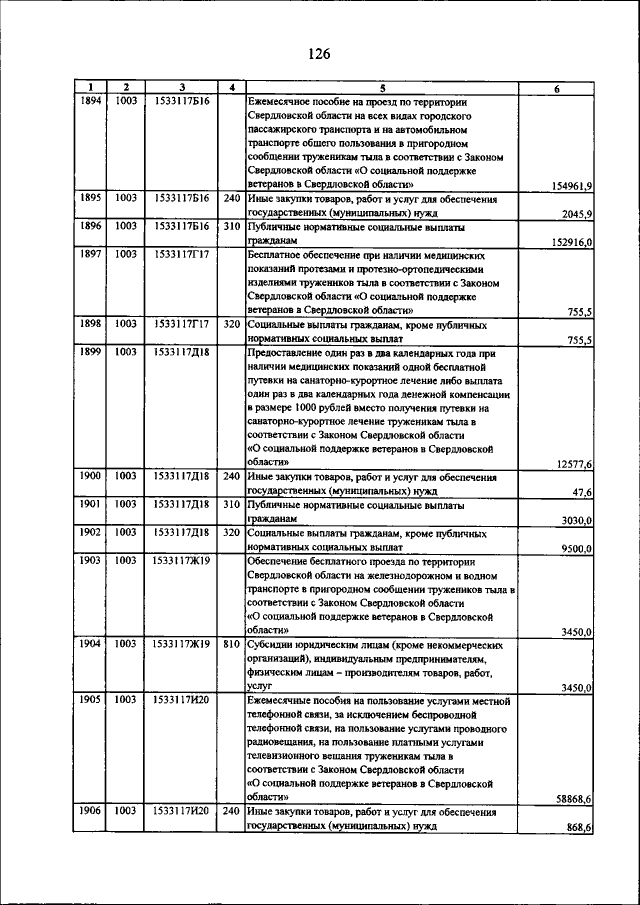 126

| 1 | 2 | 3 | 4 | 5 | 6 |
|---|---|---|---|---|---|
| 1894 | 1003 | 1533117Б16 | | Ежемесячное пособие на проезд по территории Свердловской области на всех видах городского пассажирского транспорта и на автомобильном транспорте общего пользования в пригородном сообщении труженикам тыла в соответствии с Законом Свердловской области «О социальной поддержке ветеранов в Свердловской области» | 154961,9 |
| 1895 | 1003 | 1533117Б16 | 240 | Иные закупки товаров, работ и услуг для обеспечения государственных (муниципальных) нужд | 2045,9 |
| 1896 | 1003 | 1533117Б16 | 310 | Публичные нормативные социальные выплаты гражданам | 152916,0 |
| 1897 | 1003 | 1533117Г17 | | Бесплатное обеспечение при наличии медицинских показаний протезами и протезно-ортопедическими изделиями тружеников тыла в соответствии с Законом Свердловской области «О социальной поддержке ветеранов в Свердловской области» | 755,5 |
| 1898 | 1003 | 1533117Г17 | 320 | Социальные выплаты гражданам, кроме публичных нормативных социальных выплат | 755,5 |
| 1899 | 1003 | 1533117Д18 | | Предоставление один раз в два календарных года при наличии медицинских показаний одной бесплатной путевки на санаторно-курортное лечение либо выплата один раз в два календарных года денежной компенсации в размере 1000 рублей вместо получения путевки на санаторно-курортное лечение труженикам тыла в соответствии с Законом Свердловской области «О социальной поддержке ветеранов в Свердловской области» | 12577,6 |
| 1900 | 1003 | 1533117Д18 | 240 | Иные закупки товаров, работ и услуг для обеспечения государственных (муниципальных) нужд | 47,6 |
| 1901 | 1003 | 1533117Д18 | 310 | Публичные нормативные социальные выплаты гражданам | 3030,0 |
| 1902 | 1003 | 1533117Д18 | 320 | Социальные выплаты гражданам, кроме публичных нормативных социальных выплат | 9500,0 |
| 1903 | 1003 | 1533117Ж19 | | Обеспечение бесплатного проезда по территории Свердловской области на железнодорожном и водном транспорте в пригородном сообщении тружеников тыла в соответствии с Законом Свердловской области «О социальной поддержке ветеранов в Свердловской области» | 3450,0 |
| 1904 | 1003 | 1533117Ж19 | 810 | Субсидии юридическим лицам (кроме некоммерческих организаций), индивидуальным предпринимателям, физическим лицам – производителям товаров, работ, услуг | 3450,0 |
| 1905 | 1003 | 1533117И20 | | Ежемесячные пособия на пользование услугами местной телефонной связи, за исключением беспроводной телефонной связи, на пользование услугами проводного радиовещания, на пользование платными услугами телевизионного вещания труженикам тыла в соответствии с Законом Свердловской области «О социальной поддержке ветеранов в Свердловской области» | 58868,6 |
| 1906 | 1003 | 1533117И20 | 240 | Иные закупки товаров, работ и услуг для обеспечения государственных (муниципальных) нужд | 868,6 |